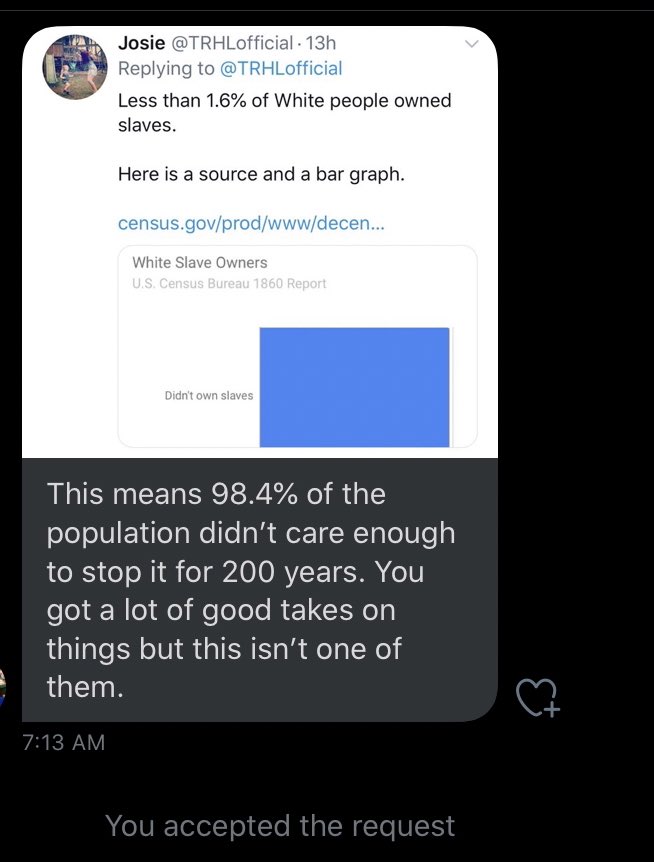 Josie @TRHLofficial · 13h
Replying to @TRHLofficial
Less than 1.6% of White people owned slaves.

Here is a source and a bar graph.

census.gov/prod/www/decen...

White Slave Owners
U.S. Census Bureau 1860 Report

Didn't own slaves

This means 98.4% of the population didn't care enough to stop it for 200 years. You got a lot of good takes on things but this isn't one of them.

7:13 AM

You accepted the request